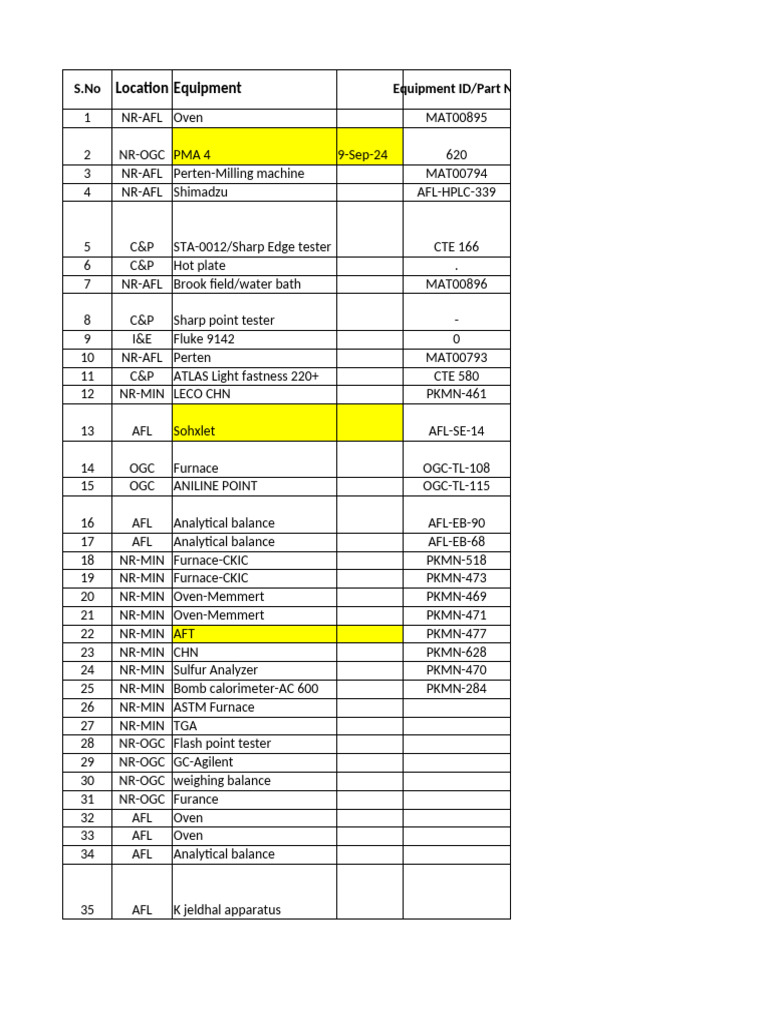 | S.No | Location | Equipment | | Equipment ID/Part N |
|---|---|---|---|---|
| 1 | NR-AFL | Oven | | MAT00895 |
| 2 | NR-OGC | PMA 4 | 9-Sep-24 | 620 |
| 3 | NR-AFL | Perten-Milling machine | | MAT00794 |
| 4 | NR-AFL | Shimadzu | | AFL-HPLC-339 |
| 5 | C&P | STA-0012/Sharp Edge tester | | CTE 166 |
| 6 | C&P | Hot plate | | . |
| 7 | NR-AFL | Brook field/water bath | | MAT00896 |
| 8 | C&P | Sharp point tester | | - |
| 9 | I&E | Fluke 9142 | | 0 |
| 10 | NR-AFL | Perten | | MAT00793 |
| 11 | C&P | ATLAS Light fastness 220+ | | CTE 580 |
| 12 | NR-MIN | LECO CHN | | PKMN-461 |
| 13 | AFL | Sohxlet | | AFL-SE-14 |
| 14 | OGC | Furnace | | OGC-TL-108 |
| 15 | OGC | ANILINE POINT | | OGC-TL-115 |
| 16 | AFL | Analytical balance | | AFL-EB-90 |
| 17 | AFL | Analytical balance | | AFL-EB-68 |
| 18 | NR-MIN | Furnace-CKIC | | PKMN-518 |
| 19 | NR-MIN | Furnace-CKIC | | PKMN-473 |
| 20 | NR-MIN | Oven-Memmert | | PKMN-469 |
| 21 | NR-MIN | Oven-Memmert | | PKMN-471 |
| 22 | NR-MIN | AFT | | PKMN-477 |
| 23 | NR-MIN | CHN | | PKMN-628 |
| 24 | NR-MIN | Sulfur Analyzer | | PKMN-470 |
| 25 | NR-MIN | Bomb calorimeter-AC 600 | | PKMN-284 |
| 26 | NR-MIN | ASTM Furnace | | |
| 27 | NR-MIN | TGA | | |
| 28 | NR-OGC | Flash point tester | | |
| 29 | NR-OGC | GC-Agilent | | |
| 30 | NR-OGC | weighing balance | | |
| 31 | NR-OGC | Furance | | |
| 32 | AFL | Oven | | |
| 33 | AFL | Oven | | |
| 34 | AFL | Analytical balance | | |
| 35 | AFL | K jeldhal apparatus | | |